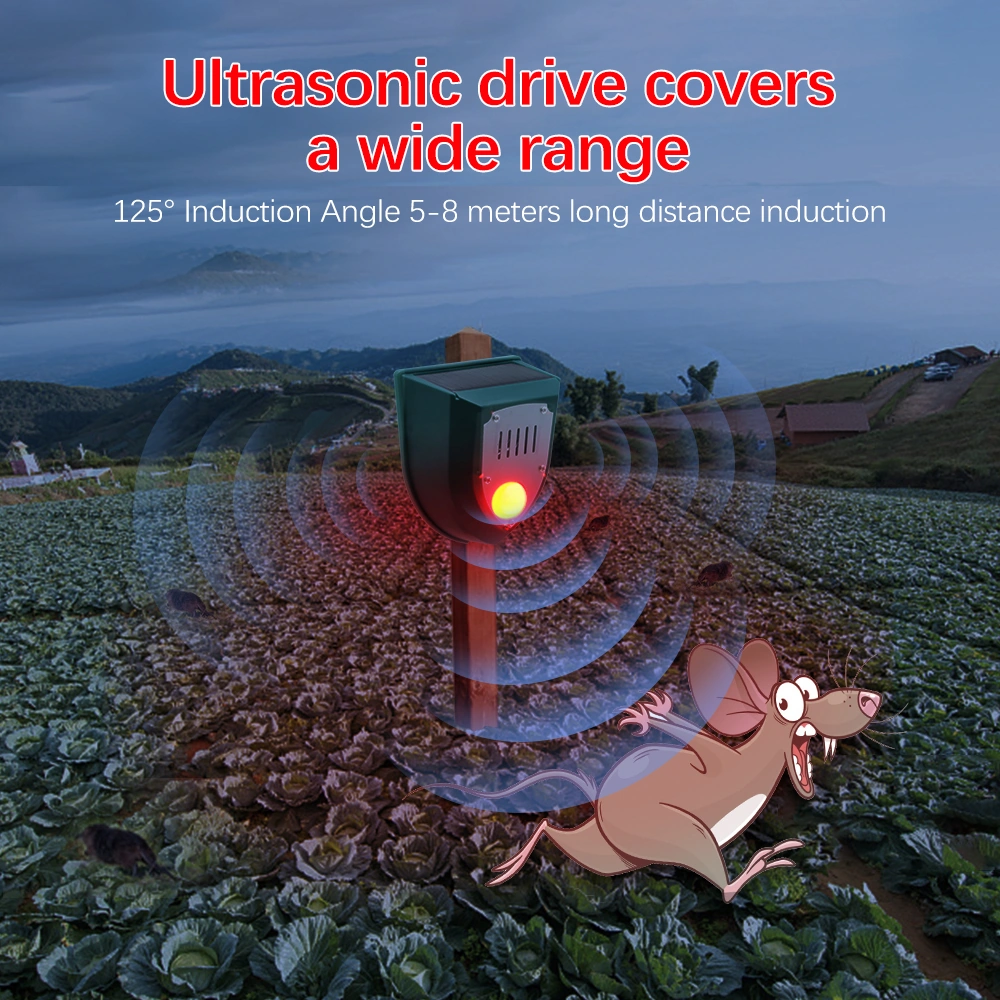 Ultrasonic drive covers a wide range

125° Induction Angle 5-8 meters long distance induction